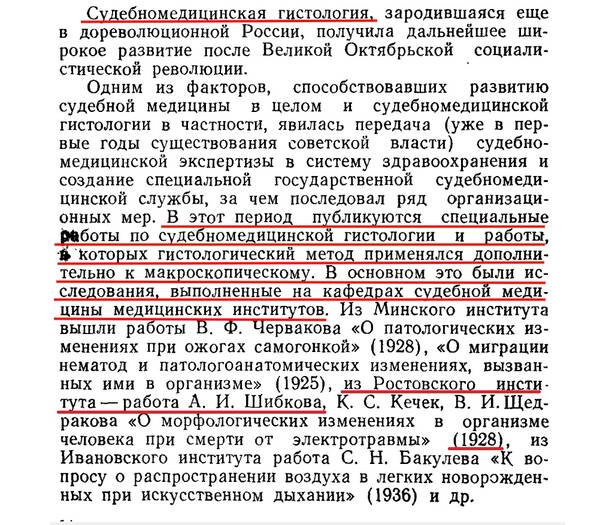 Судебномедицинская гистология, зародившаяся еще в дореволюционной России, получила дальнейшее широкое развитие после Великой Октябрьской социалистической революции.

Одним из факторов, способствовавших развитию судебной медицины в целом и судебномедицинской гистологии в частности, явилась передача (уже в первые годы существования советской власти) судебномедицинской экспертизы в систему здравоохранения и создание специальной государственной судебномедицинской службы, за чем последовал ряд организационных мер. В этот период публикуются специальные работы по судебномедицинской гистологии и работы, в которых гистологический метод применялся дополнительно к макроскопическому. В основном это были исследования, выполненные на кафедрах судебной медицины медицинских институтов. Из Минского института вышли работы В. Ф. Червакова «О патологических изменениях при ожогах самогонкой» (1928), «О миграции нематод и патологоанатомических изменениях, вызванных ими в организме» (1925), из Ростовского института — работа А. И. Шибкова, К. С. Кечек, В. И. Щедракова «О морфологических изменениях в организме человека при смерти от электротравмы» (1928), из Ивановского института работа С. Н. Бакулева «К вопросу о распространении воздуха в легких новорожденных при искусственном дыхании» (1936) и др.